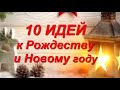 10 ИДЕЙ
к Рождеству
и Новому году